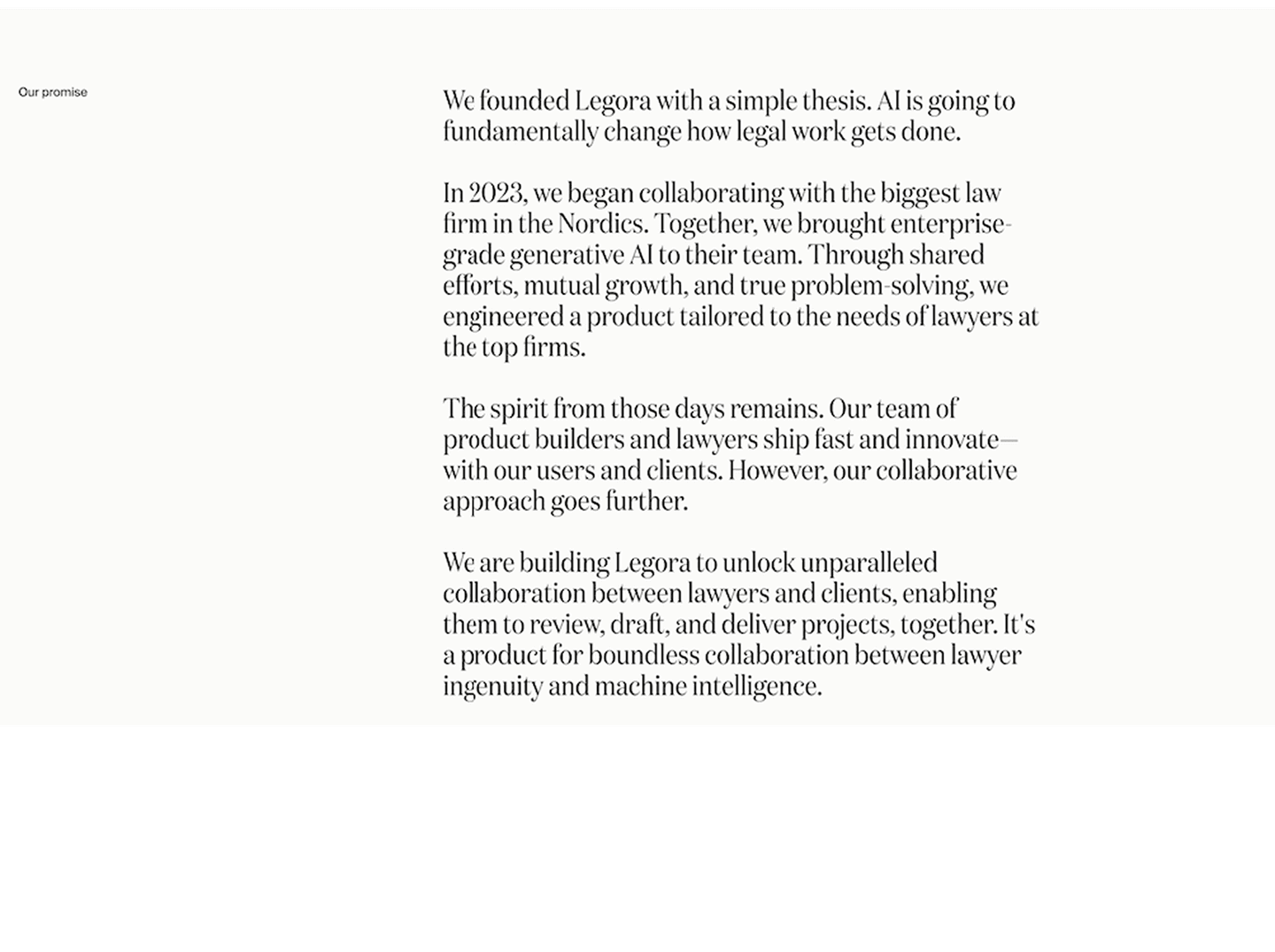 Our promise

We founded Legora with a simple thesis. AI is going to fundamentally change how legal work gets done.

In 2023, we began collaborating with the biggest law firm in the Nordics. Together, we brought enterprise-grade generative AI to their team. Through shared efforts, mutual growth, and true problem-solving, we engineered a product tailored to the needs of lawyers at the top firms.

The spirit from those days remains. Our team of product builders and lawyers ship fast and innovate—with our users and clients. However, our collaborative approach goes further.

We are building Legora to unlock unparalleled collaboration between lawyers and clients, enabling them to review, draft, and deliver projects, together. It's a product for boundless collaboration between lawyer ingenuity and machine intelligence.